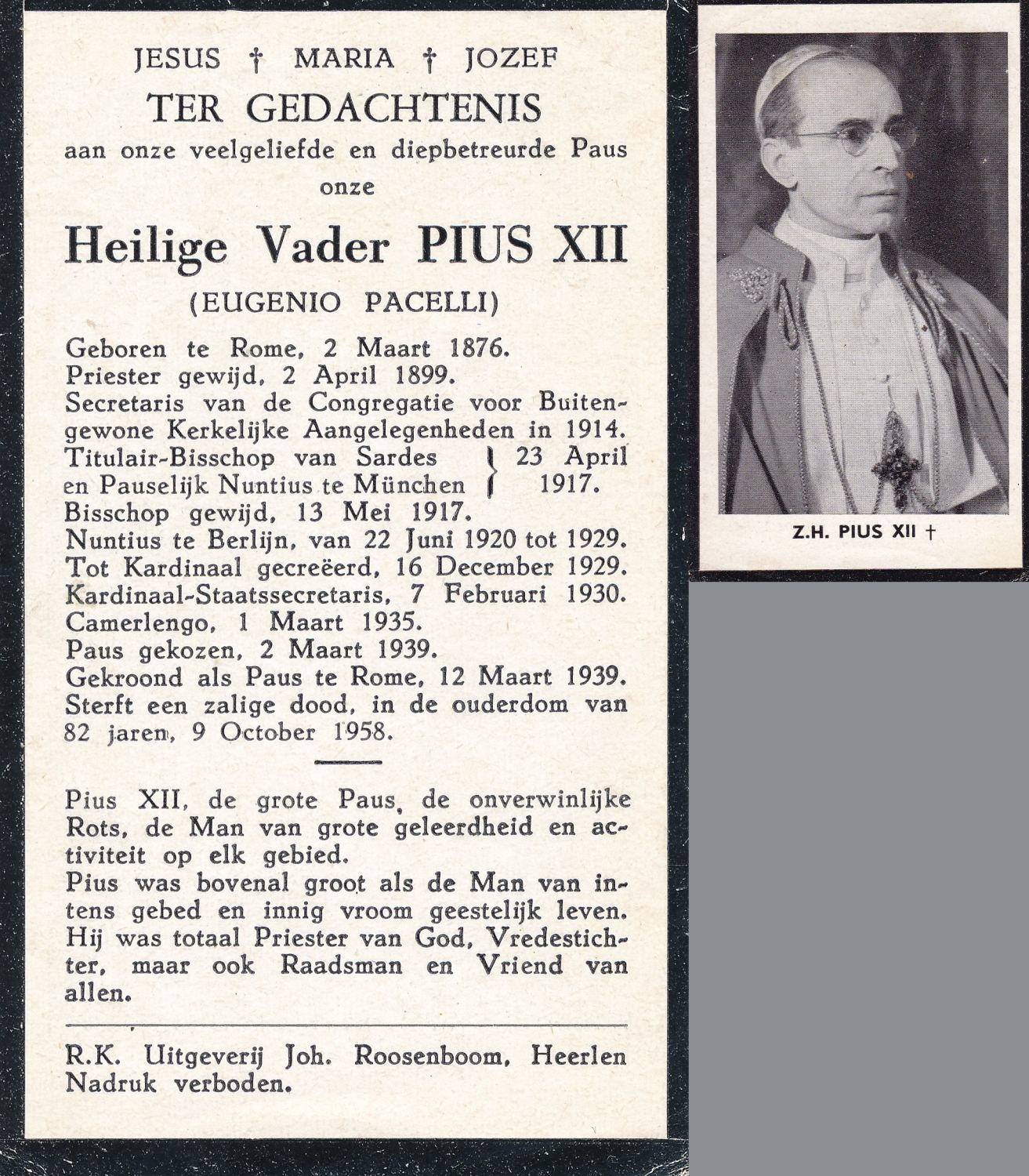 JESUS † MARIA † JOZEF
TER GEDACHTENIS
aan onze veelgeliefde en diepbetreurde Paus
onze

Heilige Vader PIUS XII
(EUGENIO PACELLI)

Geboren te Rome, 2 Maart 1876.
Priester gewijd, 2 April 1899.
Secretaris van de Congregatie voor Buitengewone Kerkelijke Aangelegenheden in 1914.
Titulair-Bisschop van Sardes en Pauselijk Nuntius te München } 23 April 1917.
Bisschop gewijd, 13 Mei 1917.
Nuntius te Berlijn, van 22 Juni 1920 tot 1929.
Tot Kardinaal gecreëerd, 16 December 1929.
Kardinaal-Staatssecretaris, 7 Februari 1930.
Camerlengo, 1 Maart 1935.
Paus gekozen, 2 Maart 1939.
Gekroond als Paus te Rome, 12 Maart 1939.
Sterft een zalige dood, in de ouderdom van 82 jaren, 9 October 1958.

Pius XII, de grote Paus, de onverwinlijke Rots, de Man van grote geleerdheid en activiteit op elk gebied.
Pius was bovenal groot als de Man van intens gebed en innig vroom geestelijk leven. Hij was totaal Priester van God, Vredestichter, maar ook Raadsman en Vriend van allen.

R.K. Uitgeverij Joh. Roosenboom, Heerlen
Nadruk verboden.

Z.H. PIUS XII †